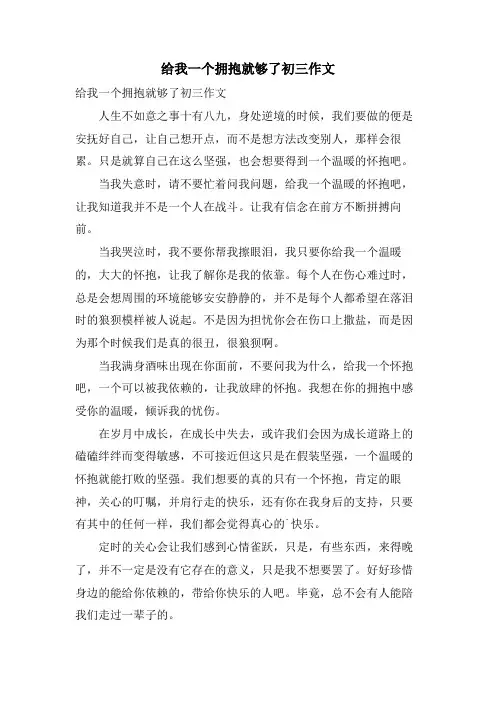 给我一个拥抱就够了初三作文

给我一个拥抱就够了初三作文

人生不如意之事十有八九，身处逆境的时候，我们要做的便是安抚好自己，让自己想开点，而不是想方法改变别人，那样会很累。只是就算自己在这么坚强，也会想要得到一个温暖的怀抱吧。

当我失意时，请不要忙着问我问题，给我一个温暖的怀抱吧，让我知道我并不是一个人在战斗。让我有信念在前方不断拼搏向前。

当我哭泣时，我不要你帮我擦眼泪，我只要你给我一个温暖的，大大的怀抱，让我了解你是我的依靠。每个人在伤心难过时，总是会想周围的环境能够安安静静的，并不是每个人都希望在落泪时的狼狈模样被人说起。不是因为担忧你会在伤口上撒盐，而是因为那个时候我们是真的很丑，很狼狈啊。

当我满身酒味出现在你面前，不要问我为什么，给我一个怀抱吧，一个可以被我依赖的，让我放肆的怀抱。我想在你的拥抱中感受你的温暖，倾诉我的忧伤。

在岁月中成长，在成长中失去，或许我们会因为成长道路上的磕磕绊绊而变得敏感，不可接近但这只是在假装坚强，一个温暖的怀抱就能打败的坚强。我们想要的真的只有一个怀抱，肯定的眼神，关心的叮嘱，并肩行走的快乐，还有你在我身后的支持，只要有其中的任何一样，我们都会觉得真心的`快乐。

定时的关心会让我们感到心情雀跃，只是，有些东西，来得晚了，并不一定是没有它存在的意义，只是我不想要罢了。好好珍惜身边的能给你依赖的，带给你快乐的人吧。毕竟，总不会有人能陪我们走过一辈子的。